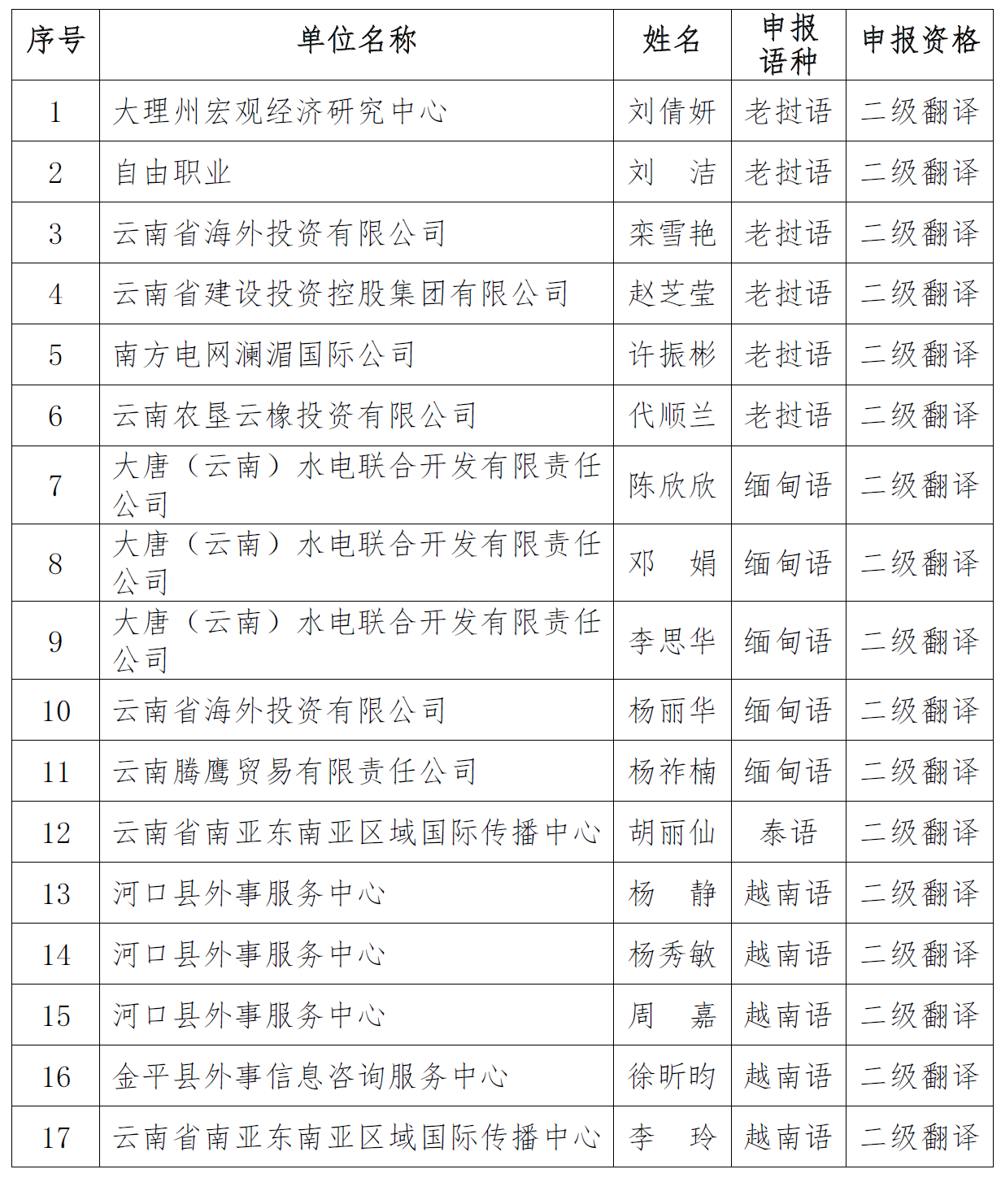 | 序号 | 单位名称 | 姓名 | 申报语种 | 申报资格 |
|---|---|---|---|---|
| 1 | 大理州宏观经济研究中心 | 刘倩妍 | 老挝语 | 二级翻译 |
| 2 | 自由职业 | 刘　洁 | 老挝语 | 二级翻译 |
| 3 | 云南省海外投资有限公司 | 栾雪艳 | 老挝语 | 二级翻译 |
| 4 | 云南省建设投资控股集团有限公司 | 赵芝莹 | 老挝语 | 二级翻译 |
| 5 | 南方电网澜湄国际公司 | 许振彬 | 老挝语 | 二级翻译 |
| 6 | 云南农垦云橡投资有限公司 | 代顺兰 | 老挝语 | 二级翻译 |
| 7 | 大唐（云南）水电联合开发有限责任公司 | 陈欣欣 | 缅甸语 | 二级翻译 |
| 8 | 大唐（云南）水电联合开发有限责任公司 | 邓　娟 | 缅甸语 | 二级翻译 |
| 9 | 大唐（云南）水电联合开发有限责任公司 | 李思华 | 缅甸语 | 二级翻译 |
| 10 | 云南省海外投资有限公司 | 杨丽华 | 缅甸语 | 二级翻译 |
| 11 | 云南腾鹰贸易有限责任公司 | 杨祚楠 | 缅甸语 | 二级翻译 |
| 12 | 云南省南亚东南亚区域国际传播中心 | 胡丽仙 | 泰语 | 二级翻译 |
| 13 | 河口县外事服务中心 | 杨　静 | 越南语 | 二级翻译 |
| 14 | 河口县外事服务中心 | 杨秀敏 | 越南语 | 二级翻译 |
| 15 | 河口县外事服务中心 | 周　嘉 | 越南语 | 二级翻译 |
| 16 | 金平县外事信息咨询服务中心 | 徐昕昀 | 越南语 | 二级翻译 |
| 17 | 云南省南亚东南亚区域国际传播中心 | 李　玲 | 越南语 | 二级翻译 |